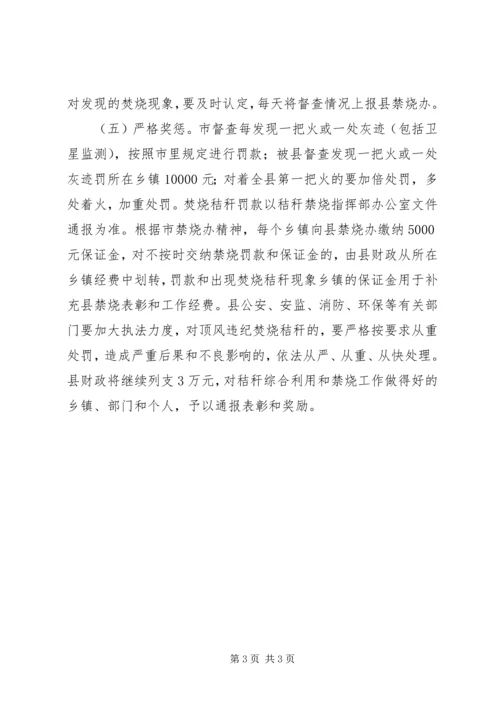 对发现的焚烧现象，要及时认定，每天将督查情况上报县禁烧办。

（五）严格奖惩。市督查每发现一把火或一处灰迹（包括卫星监测），按照市里规定进行罚款；被县督查发现一把火或一处灰迹罚所在乡镇 10000 元；对着全县第一把火的要加倍处罚，多处着火，加重处罚。焚烧秸秆罚款以秸秆禁烧指挥部办公室文件通报为准。根据市禁烧办精神，每个乡镇向县禁烧办缴纳 5000 元保证金，对不按时交纳禁烧罚款和保证金的，由县财政从所在乡镇经费中划转，罚款和出现焚烧秸秆现象乡镇的保证金用于补充县禁烧表彰和工作经费。县公安、安监、消防、环保等有关部门要加大执法力度，对顶风违纪焚烧秸秆的，要严格按要求从重处罚，造成严重后果和不良影响的，依法从严、从重、从快处理。县财政将继续列支 3 万元，对秸秆综合利用和禁烧工作做得好的乡镇、部门和个人，予以通报表彰和奖励。

第 3 页 共 3 页